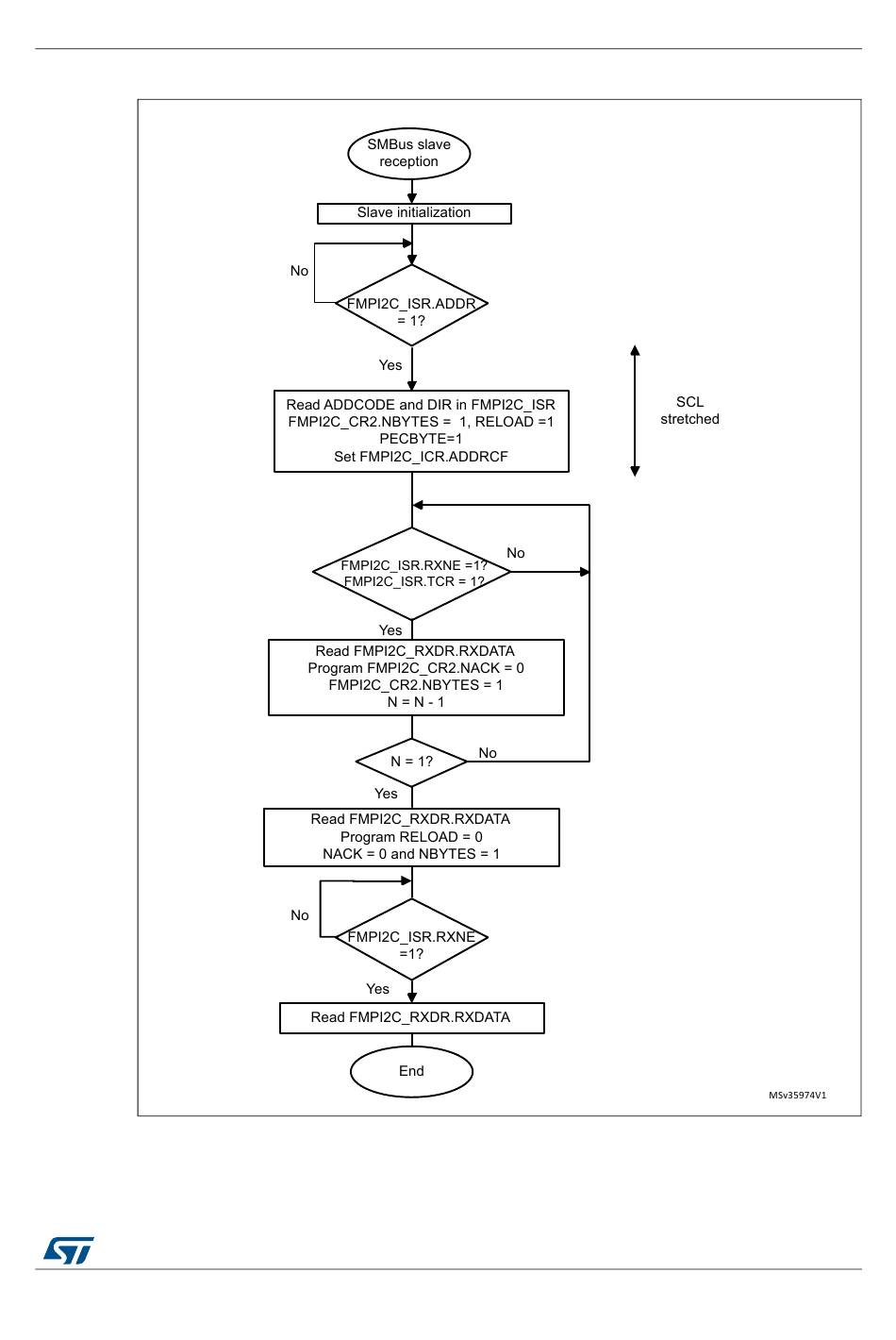 SMBus slave reception

Slave initialization

No

FMPI2C_ISR.ADDR = 1?

Yes

Read ADDCODE and DIR in FMPI2C_ISR
FMPI2C_CR2.NBYTES = 1, RELOAD =1
PECBYTE=1
Set FMPI2C_ICR.ADDRCF

SCL stretched

FMPI2C_ISR.RXNE =1?
FMPI2C_ISR.TCR = 1?

No

Yes

Read FMPI2C_RXDR.RXDATA
Program FMPI2C_CR2.NACK = 0
FMPI2C_CR2.NBYTES = 1
N = N - 1

N = 1?

No

Yes

Read FMPI2C_RXDR.RXDATA
Program RELOAD = 0
NACK = 0 and NBYTES = 1

No

FMPI2C_ISR.RXNE =1?

Yes

Read FMPI2C_RXDR.RXDATA

End

MSv35974V1